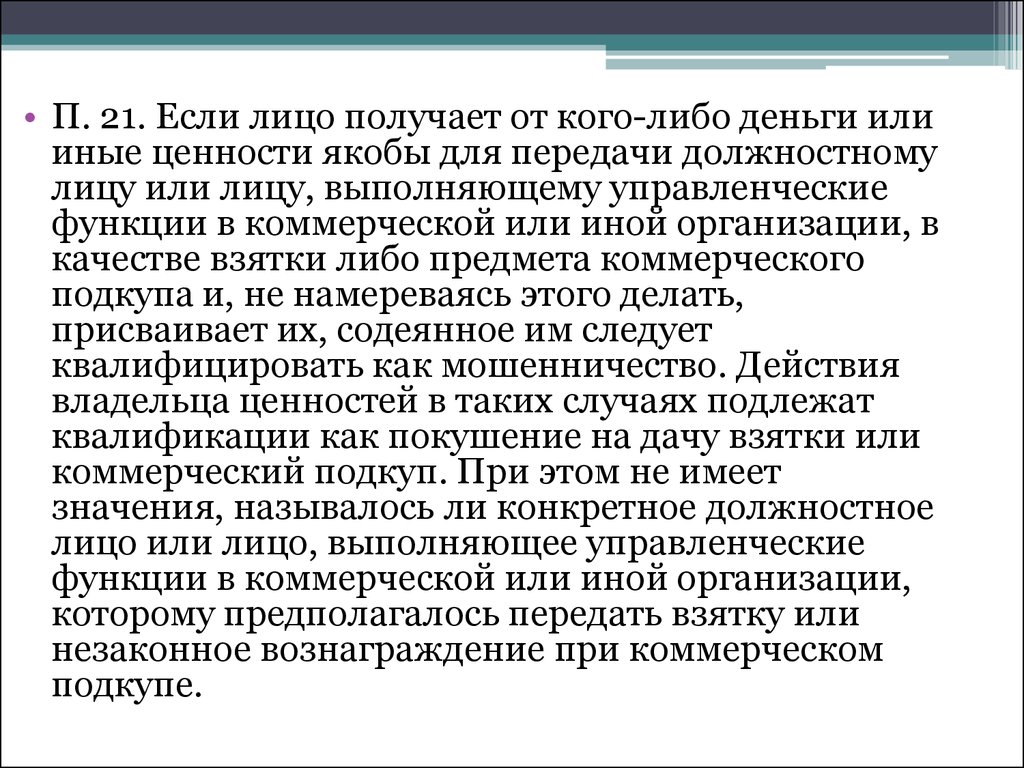 • П. 21. Если лицо получает от кого-либо деньги или иные ценности якобы для передачи должностному лицу или лицу, выполняющему управленческие функции в коммерческой или иной организации, в качестве взятки либо предмета коммерческого подкупа и, не намереваясь этого делать, присваивает их, содеянное им следует квалифицировать как мошенничество. Действия владельца ценностей в таких случаях подлежат квалификации как покушение на дачу взятки или коммерческий подкуп. При этом не имеет значения, называлось ли конкретное должностное лицо или лицо, выполняющее управленческие функции в коммерческой или иной организации, которому предполагалось передать взятку или незаконное вознаграждение при коммерческом подкупе.